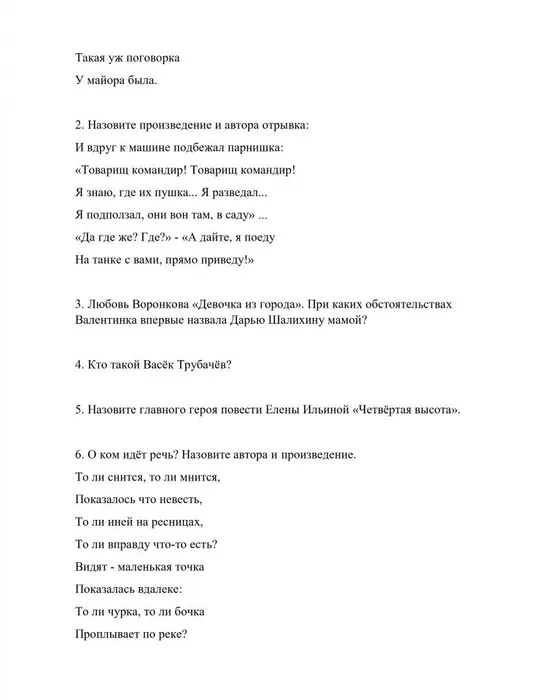 Такая уж поговорка
У майора была.

2. Назовите произведение и автора отрывка:
И вдруг к машине подбежал парнишка:
«Товарищ командир! Товарищ командир!
Я знаю, где их пушка... Я разведал...
Я подползал, они вон там, в саду» ...
«Да где же? Где?» - «А дайте, я поеду
На танке с вами, прямо приведу!»

3. Любовь Воронкова «Девочка из города». При каких обстоятельствах Валентинка впервые назвала Дарью Шалихину мамой?

4. Кто такой Васёк Трубачёв?

5. Назовите главного героя повести Елены Ильиной «Четвёртая высота».

6. О ком идёт речь? Назовите автора и произведение.
То ли снится, то ли мнится,
Показалось что невесть,
То ли иней на ресницах,
То ли вправду что-то есть?
Видят - маленькая точка
Показалась вдалеке:
То ли чурка, то ли бочка
Проплывает по реке?